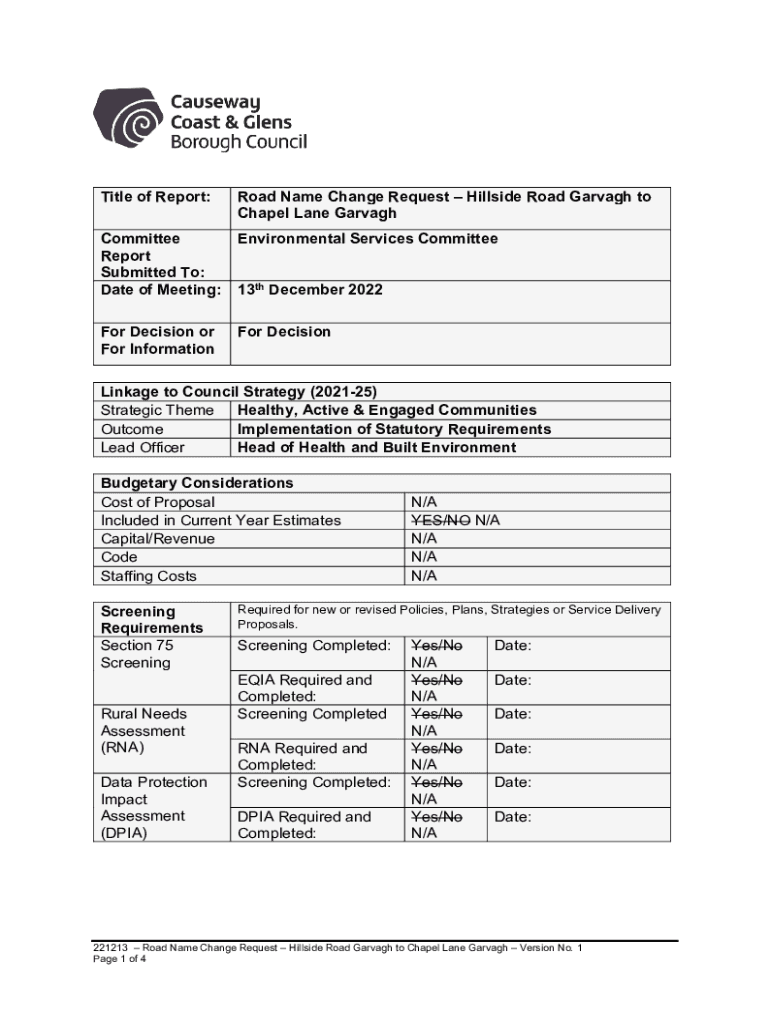 Causeway Coast & Glens Borough Council

| Title of Report: | Road Name Change Request – Hillside Road Garvagh to Chapel Lane Garvagh |
|---|---|
| Committee Report Submitted To: | Environmental Services Committee |
| Date of Meeting: | 13th December 2022 |
| For Decision or For Information | For Decision |

| Linkage to Council Strategy (2021-25) | |
|---|---|
| Strategic Theme | Healthy, Active & Engaged Communities |
| Outcome | Implementation of Statutory Requirements |
| Lead Officer | Head of Health and Built Environment |

| Budgetary Considerations | |
|---|---|
| Cost of Proposal | N/A |
| Included in Current Year Estimates | ~~YES/NO~~ N/A |
| Capital/Revenue | N/A |
| Code | N/A |
| Staffing Costs | N/A |

| Screening Requirements | Required for new or revised Policies, Plans, Strategies or Service Delivery Proposals. | | |
|---|---|---|---|
| Section 75 Screening | Screening Completed: | ~~Yes/No~~ N/A | Date: |
| | EQIA Required and Completed: | ~~Yes/No~~ N/A | Date: |
| Rural Needs Assessment (RNA) | Screening Completed | ~~Yes/No~~ N/A | Date: |
| | RNA Required and Completed: | ~~Yes/No~~ N/A | Date: |
| Data Protection Impact Assessment (DPIA) | Screening Completed: | ~~Yes/No~~ N/A | Date: |
| | DPIA Required and Completed: | ~~Yes/No~~ N/A | Date: |

221213 – Road Name Change Request – Hillside Road Garvagh to Chapel Lane Garvagh – Version No. 1
Page 1 of 4